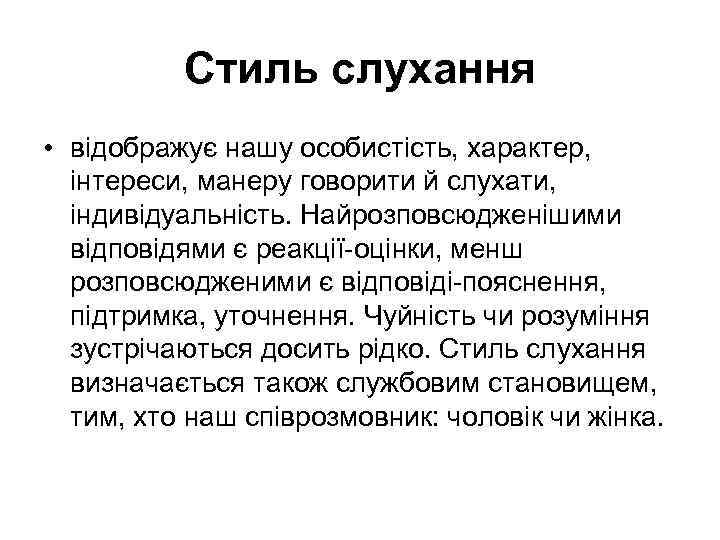 Стиль слухання

• відображує нашу особистість, характер, інтереси, манеру говорити й слухати, індивідуальність. Найрозповсюдженішими відповідями є реакції-оцінки, менш розповсюдженими є відповіді-пояснення, підтримка, уточнення. Чуйність чи розуміння зустрічаються досить рідко. Стиль слухання визначається також службовим становищем, тим, хто наш співрозмовник: чоловік чи жінка.